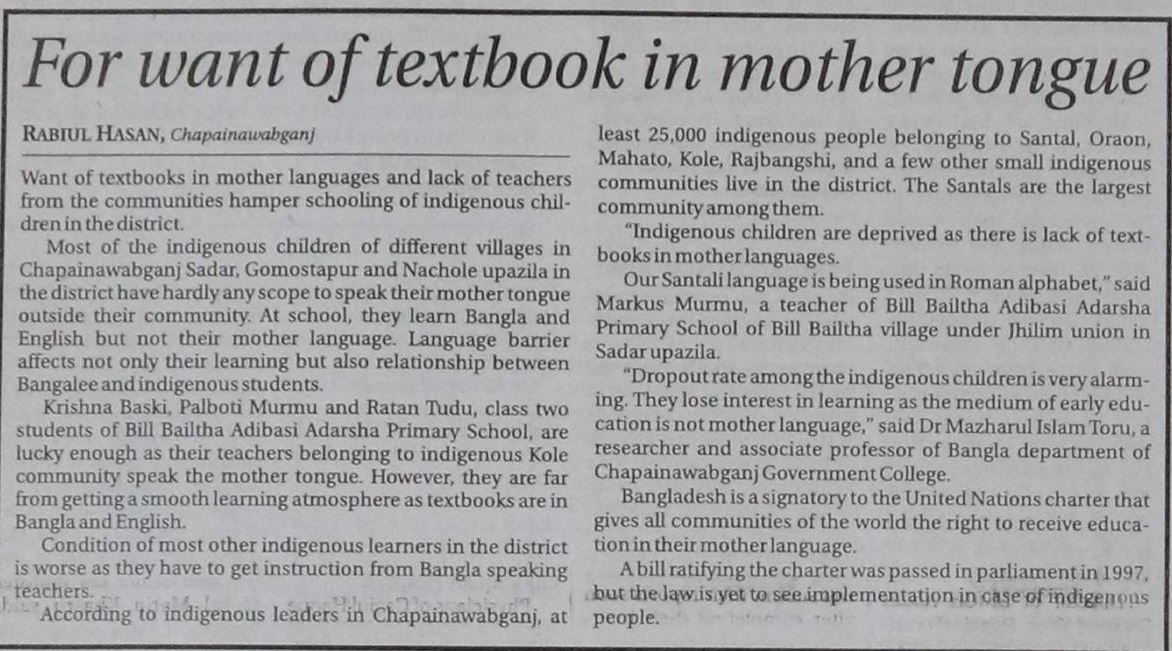 For want of textbook in mother tongue

RABIUL HASAN, Chapainawabganj

Want of textbooks in mother languages and lack of teachers from the communities hamper schooling of indigenous children in the district.

Most of the indigenous children of different villages in Chapainawabganj Sadar, Gomostapur and Nachole upazila in the district have hardly any scope to speak their mother tongue outside their community. At school, they learn Bangla and English but not their mother language. Language barrier affects not only their learning but also relationship between Bangalee and indigenous students.

Krishna Baski, Palboti Murmu and Ratan Tudu, class two students of Bill Bailtha Adibasi Adarsha Primary School, are lucky enough as their teachers belonging to indigenous Kole community speak the mother tongue. However, they are far from getting a smooth learning atmosphere as textbooks are in Bangla and English.

Condition of most other indigenous learners in the district is worse as they have to get instruction from Bangla speaking teachers.

According to indigenous leaders in Chapainawabganj, at least 25,000 indigenous people belonging to Santal, Oraon, Mahato, Kole, Rajbangshi, and a few other small indigenous communities live in the district. The Santals are the largest community among them.

"Indigenous children are deprived as there is lack of textbooks in mother languages.

Our Santali language is being used in Roman alphabet," said Markus Murmu, a teacher of Bill Bailtha Adibasi Adarsha Primary School of Bill Bailtha village under Jhilim union in Sadar upazila.

"Dropout rate among the indigenous children is very alarming. They lose interest in learning as the medium of early education is not mother language," said Dr Mazharul Islam Toru, a researcher and associate professor of Bangla department of Chapainawabganj Government College.

Bangladesh is a signatory to the United Nations charter that gives all communities of the world the right to receive education in their mother language.

A bill ratifying the charter was passed in parliament in 1997, but the law is yet to see implementation in case of indigenous people.